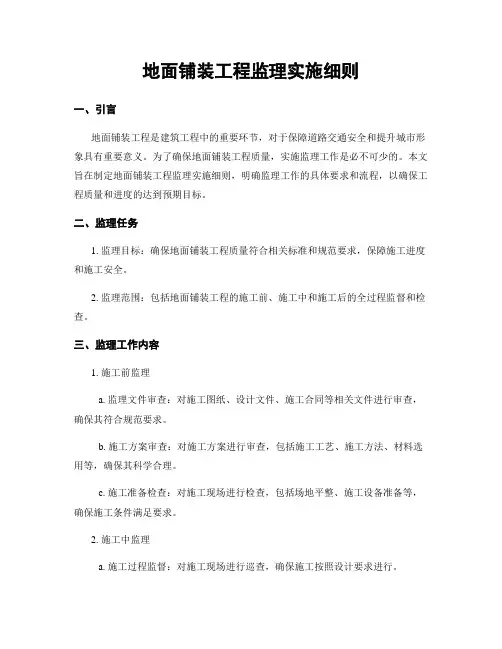 地面铺装工程监理实施细则

一、引言

地面铺装工程是建筑工程中的重要环节，对于保障道路交通安全和提升城市形象具有重要意义。为了确保地面铺装工程质量，实施监理工作是必不可少的。本文旨在制定地面铺装工程监理实施细则，明确监理工作的具体要求和流程，以确保工程质量和进度的达到预期目标。

二、监理任务

1. 监理目标：确保地面铺装工程质量符合相关标准和规范要求，保障施工进度和施工安全。

2. 监理范围：包括地面铺装工程的施工前、施工中和施工后的全过程监督和检查。

三、监理工作内容

1. 施工前监理

a. 监理文件审查：对施工图纸、设计文件、施工合同等相关文件进行审查，确保其符合规范要求。

b. 施工方案审查：对施工方案进行审查，包括施工工艺、施工方法、材料选用等，确保其科学合理。

c. 施工准备检查：对施工现场进行检查，包括场地平整、施工设备准备等，确保施工条件满足要求。

2. 施工中监理

a. 施工过程监督：对施工现场进行巡查，确保施工按照设计要求进行。